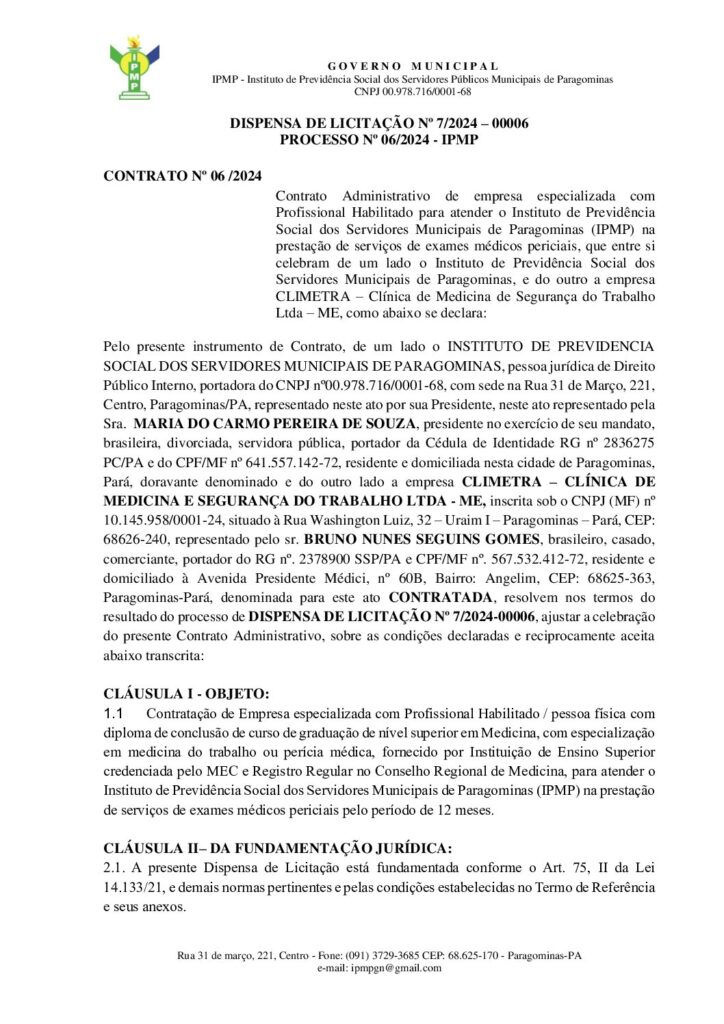 IPMP

GOVERNO MUNICIPAL
IPMP - Instituto de Previdência Social dos Servidores Públicos Municipais de Paragominas
CNPJ 00.978.716/0001-68

DISPENSA DE LICITAÇÃO Nº 7/2024 – 00006
PROCESSO Nº 06/2024 - IPMP

CONTRATO Nº 06 /2024

Contrato Administrativo de empresa especializada com Profissional Habilitado para atender o Instituto de Previdência Social dos Servidores Municipais de Paragominas (IPMP) na prestação de serviços de exames médicos periciais, que entre si celebram de um lado o Instituto de Previdência Social dos Servidores Municipais de Paragominas, e do outro a empresa CLIMETRA – Clínica de Medicina de Segurança do Trabalho Ltda – ME, como abaixo se declara:

Pelo presente instrumento de Contrato, de um lado o INSTITUTO DE PREVIDENCIA SOCIAL DOS SERVIDORES MUNICIPAIS DE PARAGOMINAS, pessoa jurídica de Direito Público Interno, portadora do CNPJ nº00.978.716/0001-68, com sede na Rua 31 de Março, 221, Centro, Paragominas/PA, representado neste ato por sua Presidente, neste ato representado pela Sra. MARIA DO CARMO PEREIRA DE SOUZA, presidente no exercício de seu mandato, brasileira, divorciada, servidora pública, portador da Cédula de Identidade RG nº 2836275 PC/PA e do CPF/MF nº 641.557.142-72, residente e domiciliada nesta cidade de Paragominas, Pará, doravante denominado e do outro lado a empresa CLIMETRA – CLÍNICA DE MEDICINA E SEGURANÇA DO TRABALHO LTDA - ME, inscrita sob o CNPJ (MF) nº 10.145.958/0001-24, situado à Rua Washington Luiz, 32 – Uraim I – Paragominas – Pará, CEP: 68626-240, representado pelo sr. BRUNO NUNES SEGUINS GOMES, brasileiro, casado, comerciante, portador do RG nº. 2378900 SSP/PA e CPF/MF nº. 567.532.412-72, residente e domiciliado à Avenida Presidente Médici, nº 60B, Bairro: Angelim, CEP: 68625-363, Paragominas-Pará, denominada para este ato CONTRATADA, resolvem nos termos do resultado do processo de DISPENSA DE LICITAÇÃO Nº 7/2024-00006, ajustar a celebração do presente Contrato Administrativo, sobre as condições declaradas e reciprocamente aceita abaixo transcrita:

CLÁUSULA I - OBJETO:
1.1 Contratação de Empresa especializada com Profissional Habilitado / pessoa física com diploma de conclusão de curso de graduação de nível superior em Medicina, com especialização em medicina do trabalho ou perícia médica, fornecido por Instituição de Ensino Superior credenciada pelo MEC e Registro Regular no Conselho Regional de Medicina, para atender o Instituto de Previdência Social dos Servidores Municipais de Paragominas (IPMP) na prestação de serviços de exames médicos periciais pelo período de 12 meses.

CLÁUSULA II– DA FUNDAMENTAÇÃO JURÍDICA:
2.1. A presente Dispensa de Licitação está fundamentada conforme o Art. 75, II da Lei 14.133/21, e demais normas pertinentes e pelas condições estabelecidas no Termo de Referência e seus anexos.

Rua 31 de março, 221, Centro - Fone: (091) 3729-3685 CEP: 68.625-170 - Paragominas-PA
e-mail: ipmpgn@gmail.com